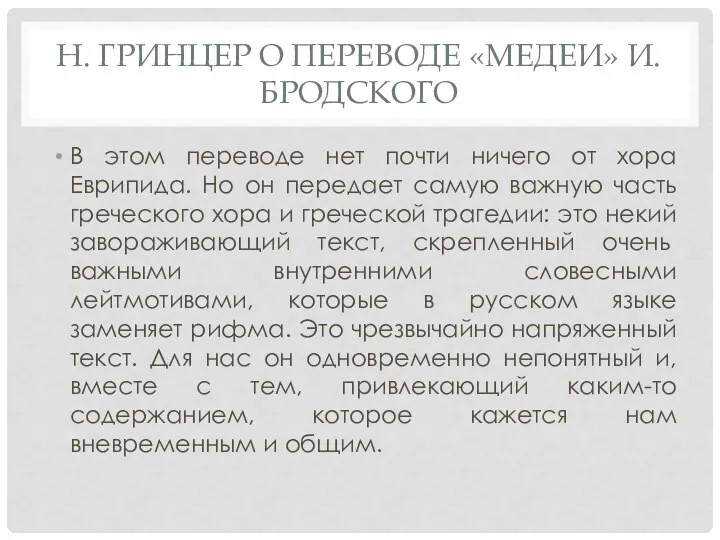 Н. ГРИНЦЕР О ПЕРЕВОДЕ «МЕДЕИ» И. БРОДСКОГО

• В этом переводе нет почти ничего от хора Еврипида. Но он передает самую важную часть греческого хора и греческой трагедии: это некий завораживающий текст, скрепленный очень важными внутренними словесными лейтмотивами, которые в русском языке заменяет рифма. Это чрезвычайно напряженный текст. Для нас он одновременно непонятный и, вместе с тем, привлекающий каким-то содержанием, которое кажется нам вневременным и общим.